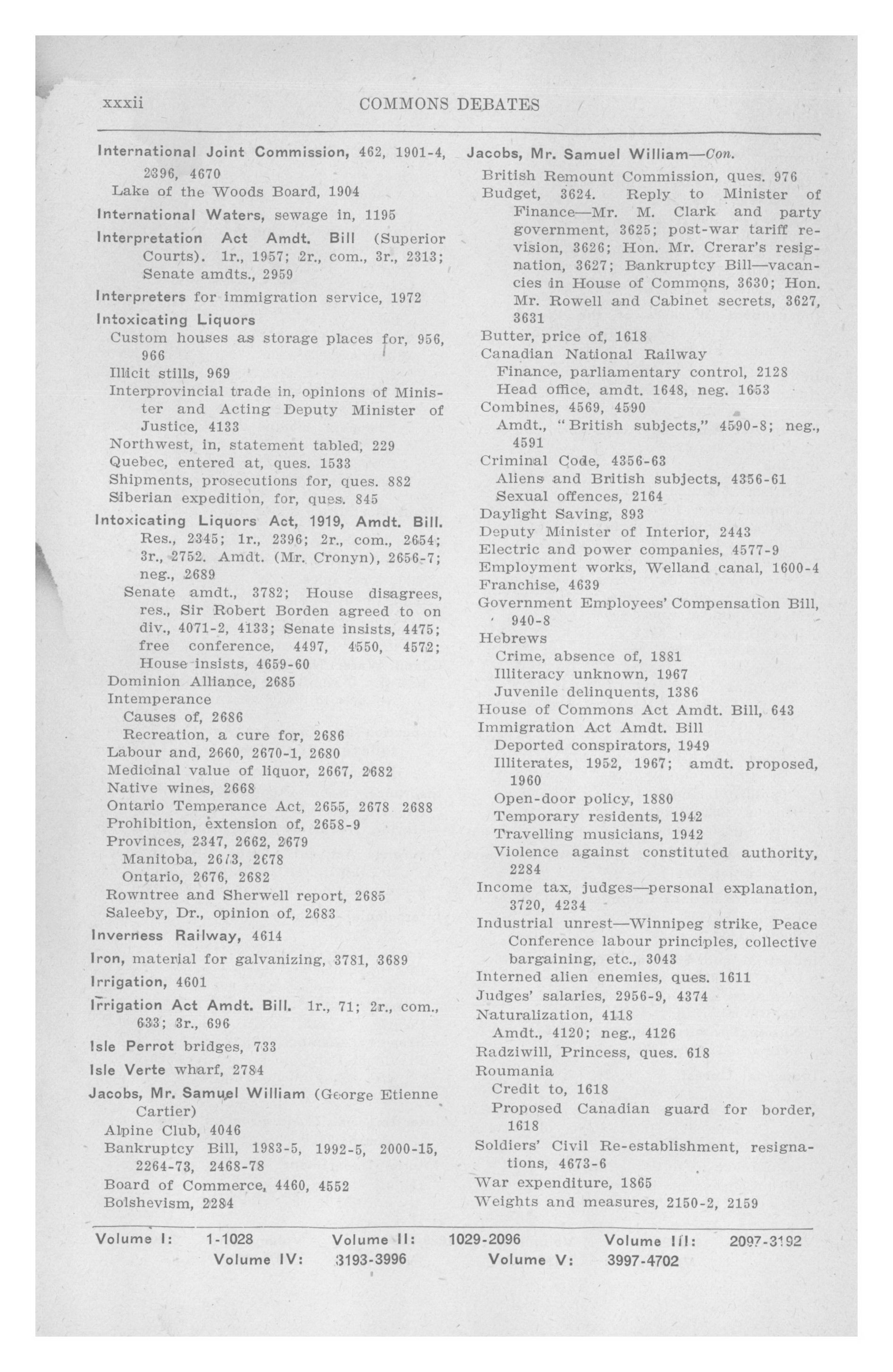 xxxii COMMONS DEBATES

International Joint Commission, 462, 1901-4, 2396, 4670
Lake of the Woods Board, 1904

International Waters, sewage in, 1195

Interpretation Act Amdt. Bill (Superior Courts). 1r., 1957; 2r., com., 3r., 2313; Senate amdts., 2959

Interpreters for immigration service, 1972

Intoxicating Liquors
Custom houses as storage places for, 956, 966
Illicit stills, 969
Interprovincial trade in, opinions of Minister and Acting Deputy Minister of Justice, 4133
Northwest, in, statement tabled, 229
Quebec, entered at, ques. 1533
Shipments, prosecutions for, ques. 882
Siberian expedition, for, ques. 845

Intoxicating Liquors Act, 1919, Amdt. Bill. Res., 2345; 1r., 2396; 2r., com., 2654; 3r., 2752. Amdt. (Mr. Cronyn), 2656-7; neg., 2689
Senate amdt., 3782; House disagrees, res., Sir Robert Borden agreed to on div., 4071-2, 4133; Senate insists, 4475; free conference, 4497, 4550, 4572; House insists, 4659-60
Dominion Alliance, 2685
Intemperance
Causes of, 2686
Recreation, a cure for, 2686
Labour and, 2660, 2670-1, 2680
Medicinal value of liquor, 2667, 2682
Native wines, 2668
Ontario Temperance Act, 2655, 2678 2688
Prohibition, extension of, 2658-9
Provinces, 2347, 2662, 2679
Manitoba, 2673, 2678
Ontario, 2676, 2682
Rowntree and Sherwell report, 2685
Saleeby, Dr., opinion of, 2683

Inverness Railway, 4614

Iron, material for galvanizing, 3781, 3689

Irrigation, 4601

Irrigation Act Amdt. Bill. 1r., 71; 2r., com., 633; 3r., 696

Isle Perrot bridges, 733

Isle Verte wharf, 2784

Jacobs, Mr. Samuel William (George Etienne Cartier)
Alpine Club, 4046
Bankruptcy Bill, 1983-5, 1992-5, 2000-15, 2264-73, 2468-78
Board of Commerce, 4460, 4552
Bolshevism, 2284

Jacobs, Mr. Samuel William—Con.
British Remount Commission, ques. 976
Budget, 3624. Reply to Minister of Finance—Mr. M. Clark and party government, 3625; post-war tariff revision, 3626; Hon. Mr. Crerar's resignation, 3627; Bankruptcy Bill—vacancies in House of Commons, 3630; Hon. Mr. Rowell and Cabinet secrets, 3627, 3631
Butter, price of, 1618
Canadian National Railway
Finance, parliamentary control, 2128
Head office, amdt. 1648, neg. 1653
Combines, 4569, 4590
Amdt., "British subjects," 4590-8; neg., 4591
Criminal Code, 4356-63
Aliens and British subjects, 4356-61
Sexual offences, 2164
Daylight Saving, 893
Deputy Minister of Interior, 2443
Electric and power companies, 4577-9
Employment works, Welland canal, 1600-4
Franchise, 4639
Government Employees' Compensation Bill, 940-8
Hebrews
Crime, absence of, 1881
Illiteracy unknown, 1967
Juvenile delinquents, 1386
House of Commons Act Amdt. Bill, 643
Immigration Act Amdt. Bill
Deported conspirators, 1949
Illiterates, 1952, 1967; amdt. proposed, 1960
Open-door policy, 1880
Temporary residents, 1942
Travelling musicians, 1942
Violence against constituted authority, 2284
Income tax, judges—personal explanation, 3720, 4234
Industrial unrest—Winnipeg strike, Peace Conference labour principles, collective bargaining, etc., 3043
Interned alien enemies, ques. 1611
Judges' salaries, 2956-9, 4374
Naturalization, 4118
Amdt., 4120; neg., 4126
Radziwill, Princess, ques. 618
Roumania
Credit to, 1618
Proposed Canadian guard for border, 1618
Soldiers' Civil Re-establishment, resignations, 4673-6
War expenditure, 1865
Weights and measures, 2150-2, 2159

Volume I: 1-1028 Volume II: 1029-2096 Volume III: 2097-3192
Volume IV: 3193-3996 Volume V: 3997-4702